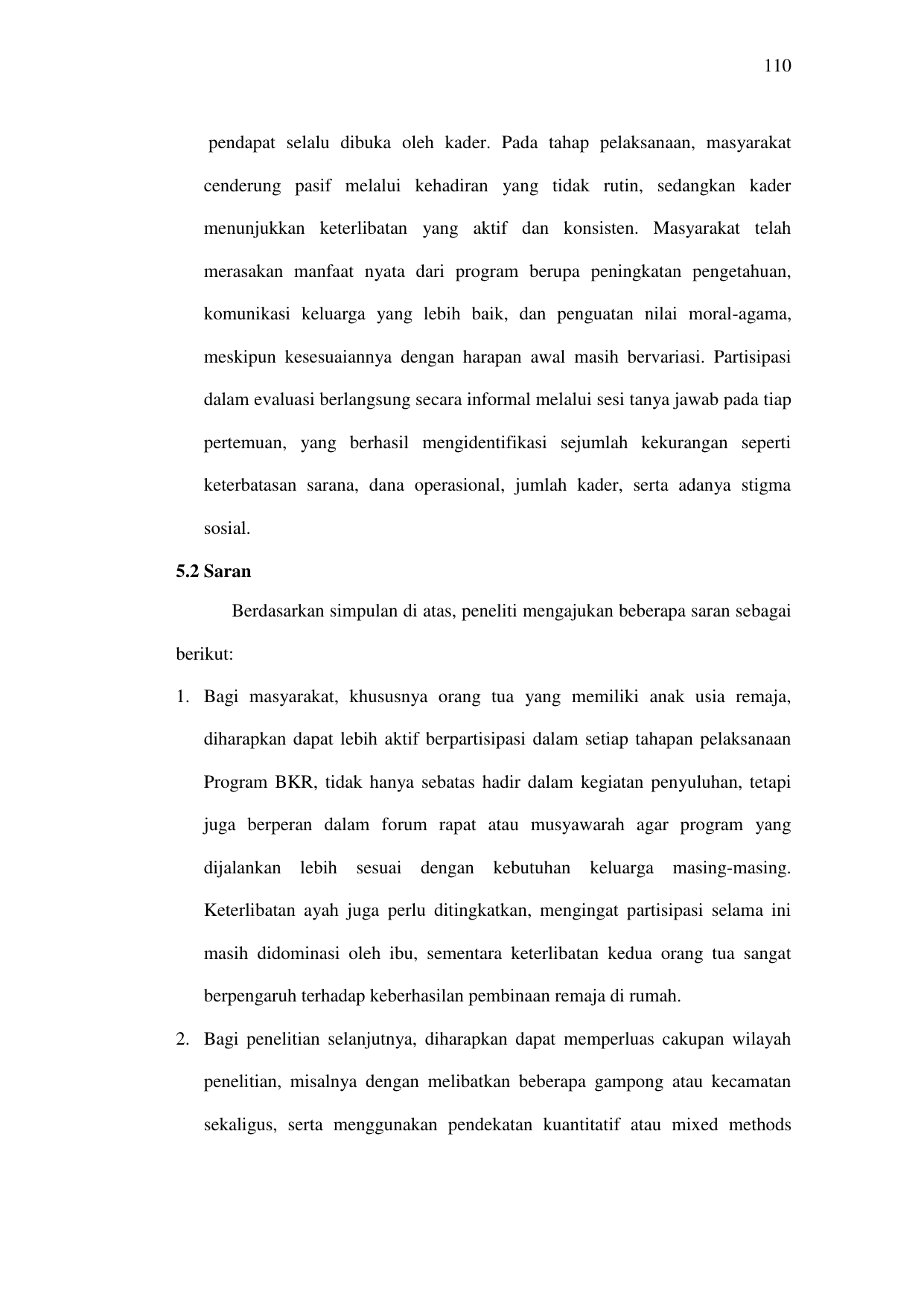 110

pendapat selalu dibuka oleh kader. Pada tahap pelaksanaan, masyarakat cenderung pasif melalui kehadiran yang tidak rutin, sedangkan kader menunjukkan keterlibatan yang aktif dan konsisten. Masyarakat telah merasakan manfaat nyata dari program berupa peningkatan pengetahuan, komunikasi keluarga yang lebih baik, dan penguatan nilai moral-agama, meskipun kesesuaiannya dengan harapan awal masih bervariasi. Partisipasi dalam evaluasi berlangsung secara informal melalui sesi tanya jawab pada tiap pertemuan, yang berhasil mengidentifikasi sejumlah kekurangan seperti keterbatasan sarana, dana operasional, jumlah kader, serta adanya stigma sosial.

5.2 Saran

Berdasarkan simpulan di atas, peneliti mengajukan beberapa saran sebagai berikut:

1. Bagi masyarakat, khususnya orang tua yang memiliki anak usia remaja, diharapkan dapat lebih aktif berpartisipasi dalam setiap tahapan pelaksanaan Program BKR, tidak hanya sebatas hadir dalam kegiatan penyuluhan, tetapi juga berperan dalam forum rapat atau musyawarah agar program yang dijalankan lebih sesuai dengan kebutuhan keluarga masing-masing. Keterlibatan ayah juga perlu ditingkatkan, mengingat partisipasi selama ini masih didominasi oleh ibu, sementara keterlibatan kedua orang tua sangat berpengaruh terhadap keberhasilan pembinaan remaja di rumah.

2. Bagi penelitian selanjutnya, diharapkan dapat memperluas cakupan wilayah penelitian, misalnya dengan melibatkan beberapa gampong atau kecamatan sekaligus, serta menggunakan pendekatan kuantitatif atau mixed methods